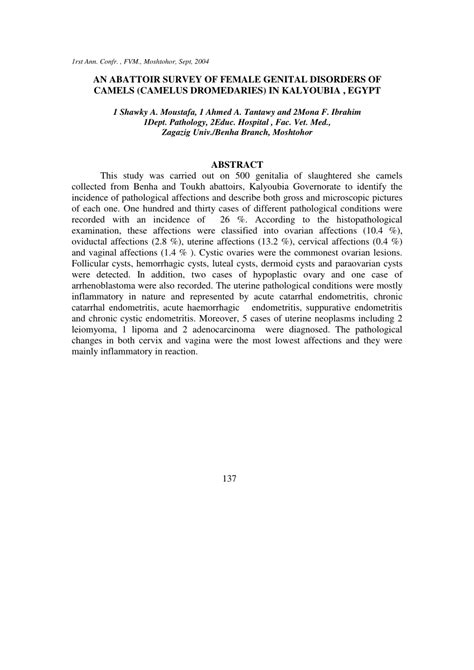 1rst Ann. Confr. , FVM., Moshtohor, Sept, 2004

AN ABATTOIR SURVEY OF FEMALE GENITAL DISORDERS OF CAMELS (CAMELUS DROMEDARIES) IN KALYOUBIA , EGYPT

1 Shawky A. Moustafa, 1 Ahmed A. Tantawy and 2Mona F. Ibrahim
1Dept. Pathology, 2Educ. Hospital , Fac. Vet. Med.,
Zagazig Univ./Benha Branch, Moshtohor

ABSTRACT

This study was carried out on 500 genitalia of slaughtered she camels collected from Benha and Toukh abattoirs, Kalyoubia Governorate to identify the incidence of pathological affections and describe both gross and microscopic pictures of each one. One hundred and thirty cases of different pathological conditions were recorded with an incidence of 26 %. According to the histopathological examination, these affections were classified into ovarian affections (10.4 %), oviductal affections (2.8 %), uterine affections (13.2 %), cervical affections (0.4 %) and vaginal affections (1.4 % ). Cystic ovaries were the commonest ovarian lesions. Follicular cysts, hemorrhagic cysts, luteal cysts, dermoid cysts and paraovarian cysts were detected. In addition, two cases of hypoplastic ovary and one case of arrhenoblastoma were also recorded. The uterine pathological conditions were mostly inflammatory in nature and represented by acute catarrhal endometritis, chronic catarrhal endometritis, acute haemorrhagic endometritis, suppurative endometritis and chronic cystic endometritis. Moreover, 5 cases of uterine neoplasms including 2 leiomyoma, 1 lipoma and 2 adenocarcinoma were diagnosed. The pathological changes in both cervix and vagina were the most lowest affections and they were mainly inflammatory in reaction.

137